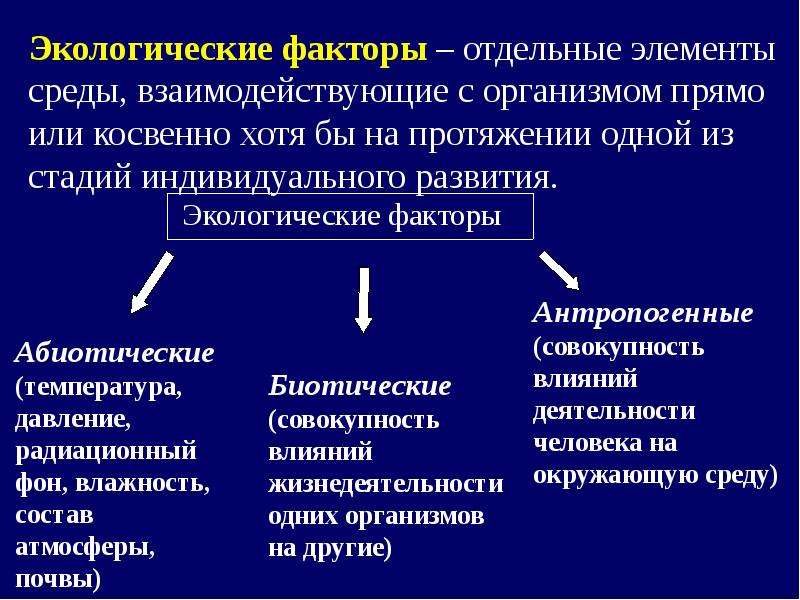 Экологические факторы – отдельные элементы среды, взаимодействующие с организмом прямо или косвенно хотя бы на протяжении одной из стадий индивидуального развития.

Экологические факторы

Абиотические (температура, давление, радиационный фон, влажность, состав атмосферы, почвы)

Биотические (совокупность влияний жизнедеятельности одних организмов на другие)

Антропогенные (совокупность влияний деятельности человека на окружающую среду)